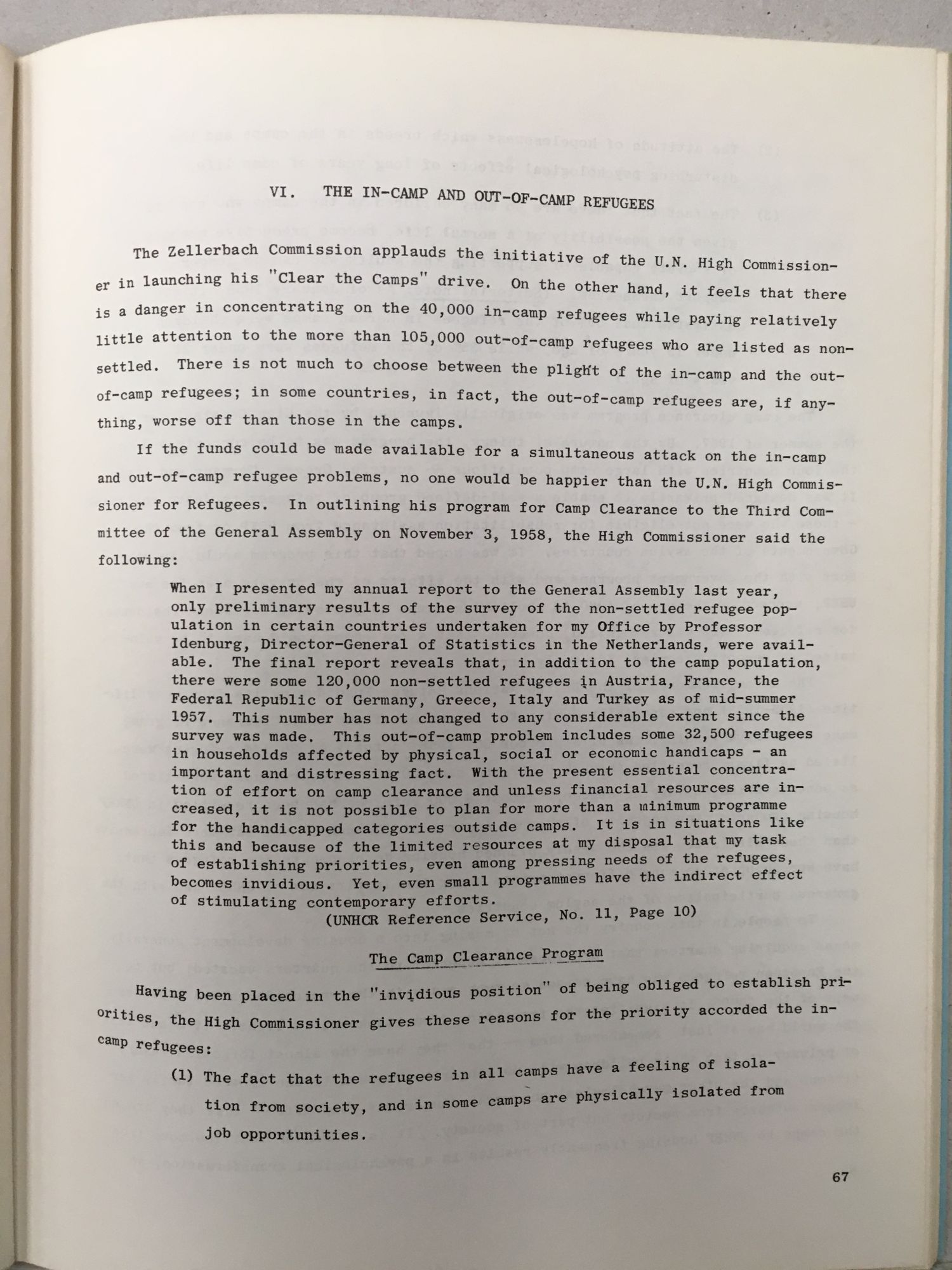 VI. THE IN-CAMP AND OUT-OF-CAMP REFUGEES

The Zellerbach Commission applauds the initiative of the U.N. High Commissioner in launching his "Clear the Camps" drive. On the other hand, it feels that there is a danger in concentrating on the 40,000 in-camp refugees while paying relatively little attention to the more than 105,000 out-of-camp refugees who are listed as non-settled. There is not much to choose between the plight of the in-camp and the out-of-camp refugees; in some countries, in fact, the out-of-camp refugees are, if anything, worse off than those in the camps.

If the funds could be made available for a simultaneous attack on the in-camp and out-of-camp refugee problems, no one would be happier than the U.N. High Commissioner for Refugees. In outlining his program for Camp Clearance to the Third Committee of the General Assembly on November 3, 1958, the High Commissioner said the following:

When I presented my annual report to the General Assembly last year, only preliminary results of the survey of the non-settled refugee population in certain countries undertaken for my Office by Professor Idenburg, Director-General of Statistics in the Netherlands, were available. The final report reveals that, in addition to the camp population, there were some 120,000 non-settled refugees in Austria, France, the Federal Republic of Germany, Greece, Italy and Turkey as of mid-summer 1957. This number has not changed to any considerable extent since the survey was made. This out-of-camp problem includes some 32,500 refugees in households affected by physical, social or economic handicaps - an important and distressing fact. With the present essential concentration of effort on camp clearance and unless financial resources are increased, it is not possible to plan for more than a minimum programme for the handicapped categories outside camps. It is in situations like this and because of the limited resources at my disposal that my task of establishing priorities, even among pressing needs of the refugees, becomes invidious. Yet, even small programmes have the indirect effect of stimulating contemporary efforts.
(UNHCR Reference Service, No. 11, Page 10)

The Camp Clearance Program

Having been placed in the "invidious position" of being obliged to establish priorities, the High Commissioner gives these reasons for the priority accorded the in-camp refugees:

(1) The fact that the refugees in all camps have a feeling of isolation from society, and in some camps are physically isolated from job opportunities.

67